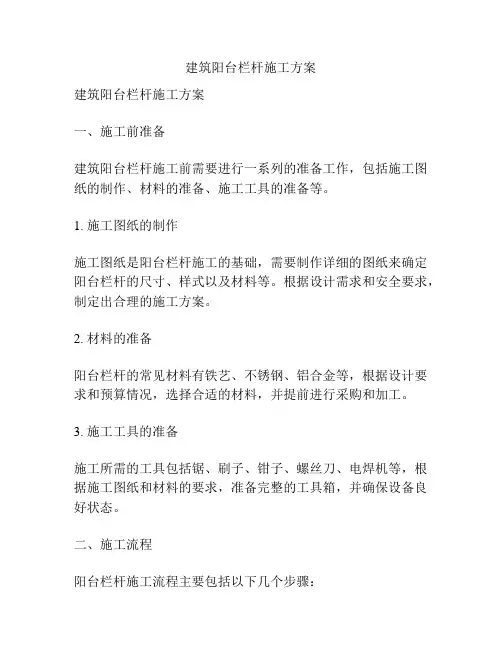 建筑阳台栏杆施工方案

建筑阳台栏杆施工方案

一、施工前准备

建筑阳台栏杆施工前需要进行一系列的准备工作，包括施工图纸的制作、材料的准备、施工工具的准备等。

1. 施工图纸的制作

施工图纸是阳台栏杆施工的基础，需要制作详细的图纸来确定阳台栏杆的尺寸、样式以及材料等。根据设计需求和安全要求，制定出合理的施工方案。

2. 材料的准备

阳台栏杆的常见材料有铁艺、不锈钢、铝合金等，根据设计要求和预算情况，选择合适的材料，并提前进行采购和加工。

3. 施工工具的准备

施工所需的工具包括锯、刷子、钳子、螺丝刀、电焊机等，根据施工图纸和材料的要求，准备完整的工具箱，并确保设备良好状态。

二、施工流程

阳台栏杆施工流程主要包括以下几个步骤：